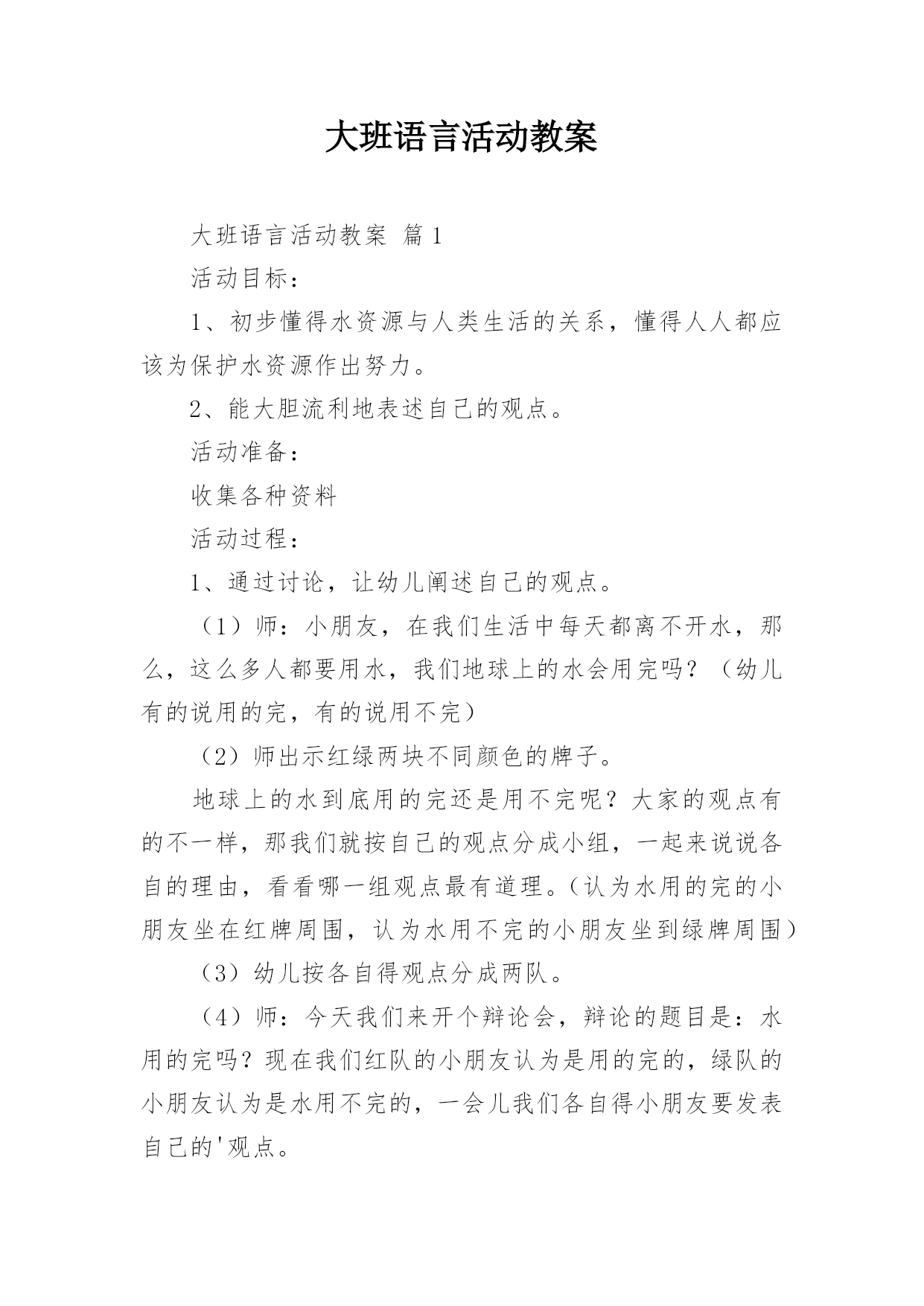 大班语言活动教案

大班语言活动教案 篇1

活动目标：

1、初步懂得水资源与人类生活的关系，懂得人人都应该为保护水资源作出努力。

2、能大胆流利地表述自己的观点。

活动准备：

收集各种资料

活动过程：

1、通过讨论，让幼儿阐述自己的观点。

（1）师：小朋友，在我们生活中每天都离不开水，那么，这么多人都要用水，我们地球上的水会用完吗？（幼儿有的说用的完，有的说用不完）

（2）师出示红绿两块不同颜色的牌子。

地球上的水到底用的完还是用不完呢？大家的观点有的不一样，那我们就按自己的观点分成小组，一起来说说各自的理由，看看哪一组观点最有道理。（认为水用的完的小朋友坐在红牌周围，认为水用不完的小朋友坐到绿牌周围）

（3）幼儿按各自得观点分成两队。

（4）师：今天我们来开个辩论会，辩论的题目是：水用的完吗？现在我们红队的小朋友认为是用的完的，绿队的小朋友认为是水用不完的，一会儿我们各自得小朋友要发表自己的'观点。